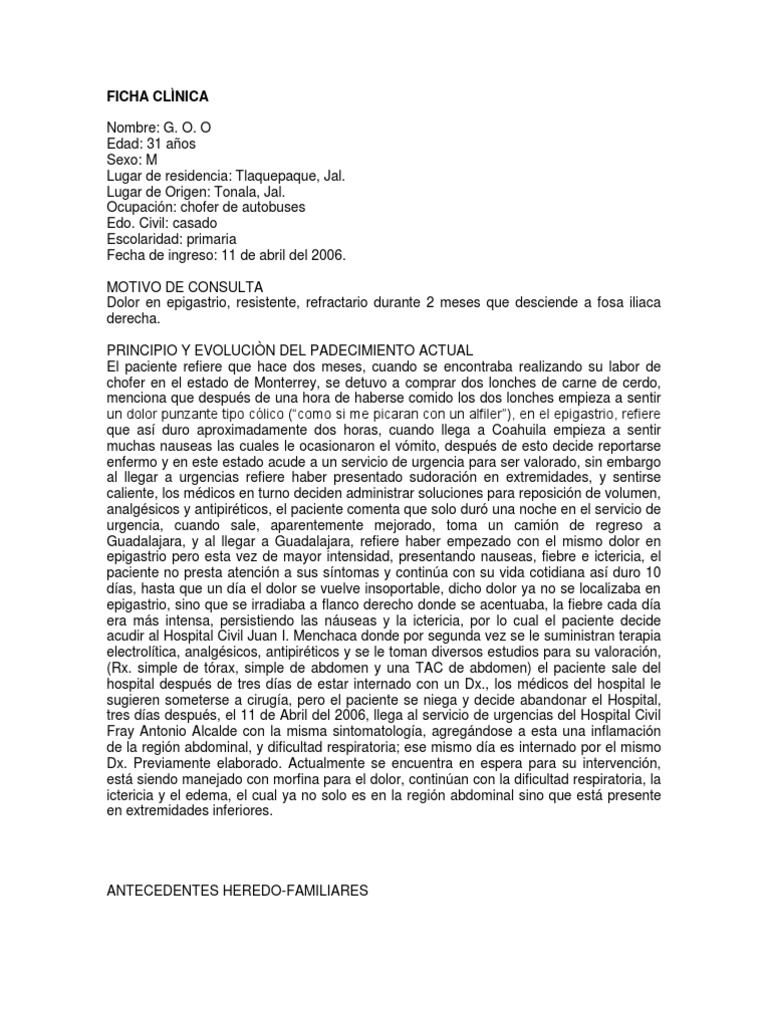 FICHA CLÌNICA

Nombre: G. O. O
Edad: 31 años
Sexo: M
Lugar de residencia: Tlaquepaque, Jal.
Lugar de Origen: Tonala, Jal.
Ocupación: chofer de autobuses
Edo. Civil: casado
Escolaridad: primaria
Fecha de ingreso: 11 de abril del 2006.

MOTIVO DE CONSULTA
Dolor en epigastrio, resistente, refractario durante 2 meses que desciende a fosa iliaca derecha.

PRINCIPIO Y EVOLUCIÒN DEL PADECIMIENTO ACTUAL
El paciente refiere que hace dos meses, cuando se encontraba realizando su labor de chofer en el estado de Monterrey, se detuvo a comprar dos lonches de carne de cerdo, menciona que después de una hora de haberse comido los dos lonches empieza a sentir un dolor punzante tipo cólico ("como si me picaran con un alfiler"), en el epigastrio, refiere que así duro aproximadamente dos horas, cuando llega a Coahuila empieza a sentir muchas nauseas las cuales le ocasionaron el vómito, después de esto decide reportarse enfermo y en este estado acude a un servicio de urgencia para ser valorado, sin embargo al llegar a urgencias refiere haber presentado sudoración en extremidades, y sentirse caliente, los médicos en turno deciden administrar soluciones para reposición de volumen, analgésicos y antipiréticos, el paciente comenta que solo duró una noche en el servicio de urgencia, cuando sale, aparentemente mejorado, toma un camión de regreso a Guadalajara, y al llegar a Guadalajara, refiere haber empezado con el mismo dolor en epigastrio pero esta vez de mayor intensidad, presentando nauseas, fiebre e ictericia, el paciente no presta atención a sus síntomas y continúa con su vida cotidiana así duro 10 días, hasta que un día el dolor se vuelve insoportable, dicho dolor ya no se localizaba en epigastrio, sino que se irradiaba a flanco derecho donde se acentuaba, la fiebre cada día era más intensa, persistiendo las náuseas y la ictericia, por lo cual el paciente decide acudir al Hospital Civil Juan I. Menchaca donde por segunda vez se le suministran terapia electrolítica, analgésicos, antipiréticos y se le toman diversos estudios para su valoración, (Rx. simple de tórax, simple de abdomen y una TAC de abdomen) el paciente sale del hospital después de tres días de estar internado con un Dx., los médicos del hospital le sugieren someterse a cirugía, pero el paciente se niega y decide abandonar el Hospital, tres días después, el 11 de Abril del 2006, llega al servicio de urgencias del Hospital Civil Fray Antonio Alcalde con la misma sintomatología, agregándose a esta una inflamación de la región abdominal, y dificultad respiratoria; ese mismo día es internado por el mismo Dx. Previamente elaborado. Actualmente se encuentra en espera para su intervención, está siendo manejado con morfina para el dolor, continúan con la dificultad respiratoria, la ictericia y el edema, el cual ya no solo es en la región abdominal sino que está presente en extremidades inferiores.

ANTECEDENTES HEREDO-FAMILIARES